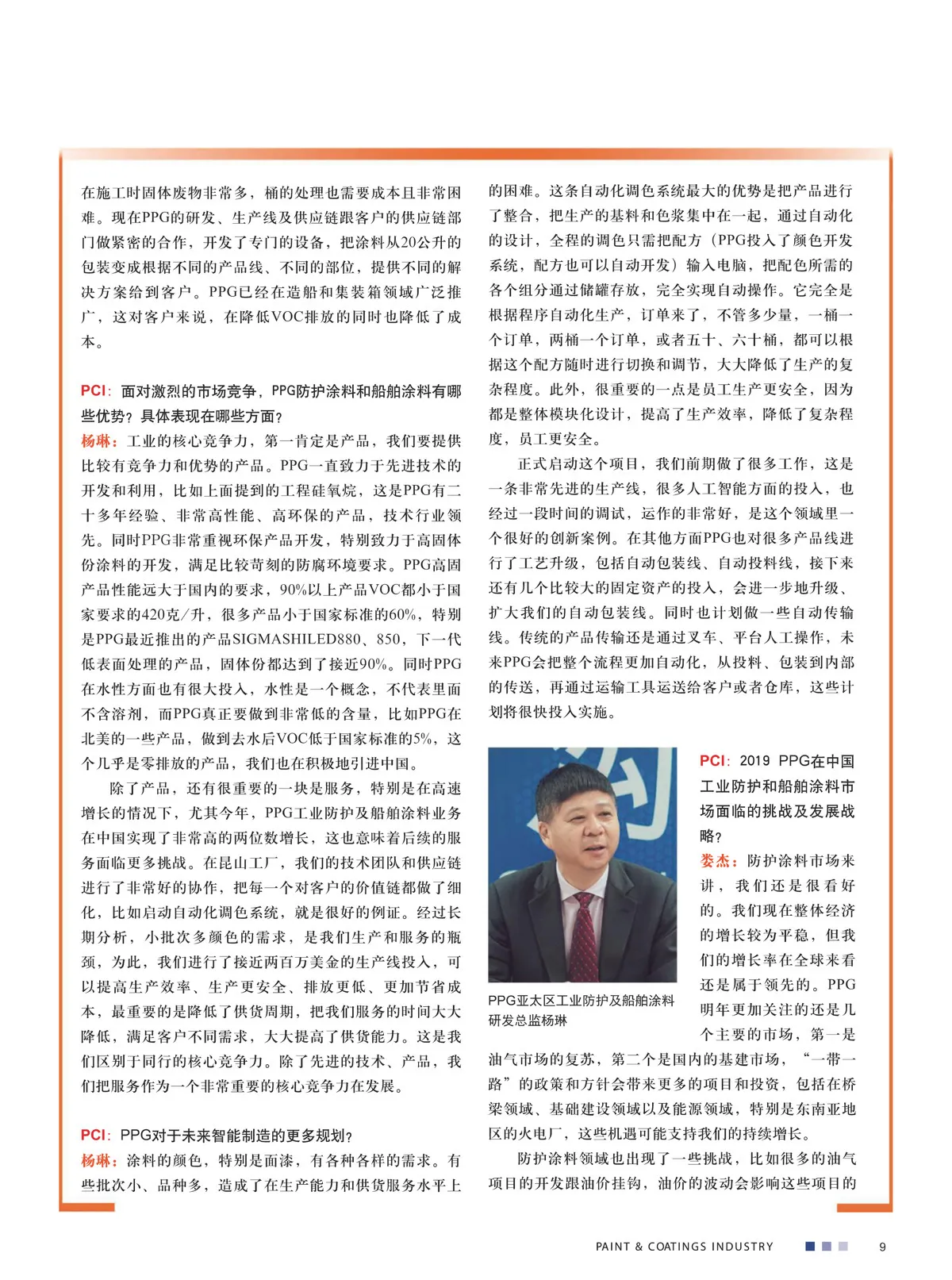 在施工时固体废物非常多，桶的处理也需要成本且非常困难。现在PPG的研发、生产线及供应链跟客户的供应链部门做紧密的合作，开发了专门的设备，把涂料从20公升的包装变成根据不同的产品线、不同的部位，提供不同的解决方案给到客户。PPG已经在造船和集装箱领域广泛推广，这对客户来说，在降低VOC排放的同时也降低了成本。

PCI：面对激烈的市场竞争，PPG防护涂料和船舶涂料有哪些优势？具体表现在哪些方面？
杨琳：工业的核心竞争力，第一肯定是产品，我们要提供比较有竞争力和优势的产品。PPG一直致力于先进技术的开发和利用，比如上面提到的工程硅氧烷，这是PPG有二十多年经验、非常高性能、高环保的产品，技术行业领先。同时PPG非常重视环保产品开发，特别致力于高固体份涂料的开发，满足比较苛刻的防腐环境要求。PPG高固产品性能远大于国内的要求，90%以上产品VOC都小于国家要求的420克/升，很多产品小于国家标准的60%，特别是PPG最近推出的产品SIGMASHILED880、850，下一代低表面处理的产品，固体份都达到了接近90%。同时PPG在水性方面也有很大投入，水性是一个概念，不代表里面不含溶剂，而PPG真正要做到非常低的含量，比如PPG在北美的一些产品，做到去水后VOC低于国家标准的5%，这个几乎是零排放的产品，我们也在积极地引进中国。

除了产品，还有很重要的一块是服务，特别是在高速增长的情况下，尤其今年，PPG工业防护及船舶涂料业务在中国实现了非常高的两位数增长，这也意味着后续的服务面临更多挑战。在昆山工厂，我们的技术团队和供应链进行了非常好的协作，把每一个对客户的价值链都做了细化，比如启动自动化调色系统，就是很好的例证。经过长期分析，小批次多颜色的需求，是我们生产和服务的瓶颈，为此，我们进行了接近两百万美金的生产线投入，可以提高生产效率、生产更安全、排放更低、更加节省成本，最重要的是降低了供货周期，把我们服务的时间大大降低，满足客户不同需求，大大提高了供货能力。这是我们区别于同行的核心竞争力。除了先进的技术、产品，我们把服务作为一个非常重要的核心竞争力在发展。

PCI：PPG对于未来智能制造的更多规划？
杨琳：涂料的颜色，特别是面漆，有各种各样的需求。有些批次小、品种多，造成了在生产能力和供货服务水平上的困难。这条自动化调色系统最大的优势是把产品进行了整合，把生产的基料和色浆集中在一起，通过自动化的设计，全程的调色只需把配方（PPG投入了颜色开发系统，配方也可以自动开发）输入电脑，把配色所需的各个组分通过储罐存放，完全实现自动操作。它完全是根据程序自动化生产，订单来了，不管多少量，一桶一个订单，两桶一个订单，或者五十、六十桶，都可以根据这个配方随时进行切换和调节，大大降低了生产的复杂程度。此外，很重要的一点是员工生产更安全，因为都是整体模块化设计，提高了生产效率，降低了复杂程度，员工更安全。

正式启动这个项目，我们前期做了很多工作，这是一条非常先进的生产线，很多人工智能方面的投入，也经过一段时间的调试，运作的非常好，是这个领域里一个很好的创新案例。在其他方面PPG也对很多产品线进行了工艺升级，包括自动包装线、自动投料线，接下来还有几个比较大的固定资产的投入，会进一步地升级、扩大我们的自动包装线。同时也计划做一些自动传输线。传统的产品传输还是通过叉车、平台人工操作，未来PPG会把整个流程更加自动化，从投料、包装到内部的传送，再通过运输工具运送给客户或者仓库，这些计划将很快投入实施。

PPG亚太区工业防护及船舶涂料研发总监杨琳

PCI：2019 PPG在中国工业防护和船舶涂料市场面临的挑战及发展战略？
娄杰：防护涂料市场来讲，我们还是很看好的。我们现在整体经济的增长较为平稳，但我们的增长率在全球来看还是属于领先的。PPG明年更加关注的还是几个主要的市场，第一是油气市场的复苏，第二个是国内的基建市场，“一带一路”的政策和方针会带来更多的项目和投资，包括在桥梁领域、基础建设领域以及能源领域，特别是东南亚地区的火电厂，这些机遇可能支持我们的持续增长。

防护涂料领域也出现了一些挑战，比如很多的油气项目的开发跟油价挂钩，油价的波动会影响这些项目的

PAINT & COATINGS INDUSTRY 9